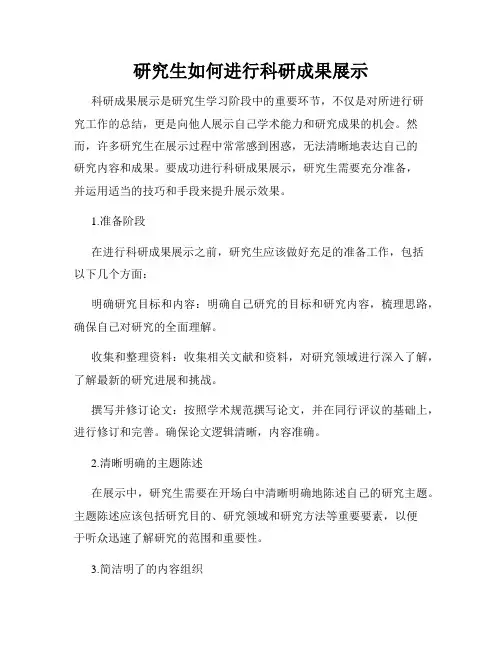 研究生如何进行科研成果展示

科研成果展示是研究生学习阶段中的重要环节，不仅是对所进行研究工作的总结，更是向他人展示自己学术能力和研究成果的机会。然而，许多研究生在展示过程中常常感到困惑，无法清晰地表达自己的研究内容和成果。要成功进行科研成果展示，研究生需要充分准备，并运用适当的技巧和手段来提升展示效果。

1.准备阶段

在进行科研成果展示之前，研究生应该做好充足的准备工作，包括以下几个方面：

明确研究目标和内容：明确自己研究的目标和研究内容，梳理思路，确保自己对研究的全面理解。

收集和整理资料：收集相关文献和资料，对研究领域进行深入了解，了解最新的研究进展和挑战。

撰写并修订论文：按照学术规范撰写论文，并在同行评议的基础上，进行修订和完善。确保论文逻辑清晰，内容准确。

2.清晰明确的主题陈述

在展示中，研究生需要在开场白中清晰明确地陈述自己的研究主题。主题陈述应该包括研究目的、研究领域和研究方法等重要要素，以便于听众迅速了解研究的范围和重要性。

3.简洁明了的内容组织